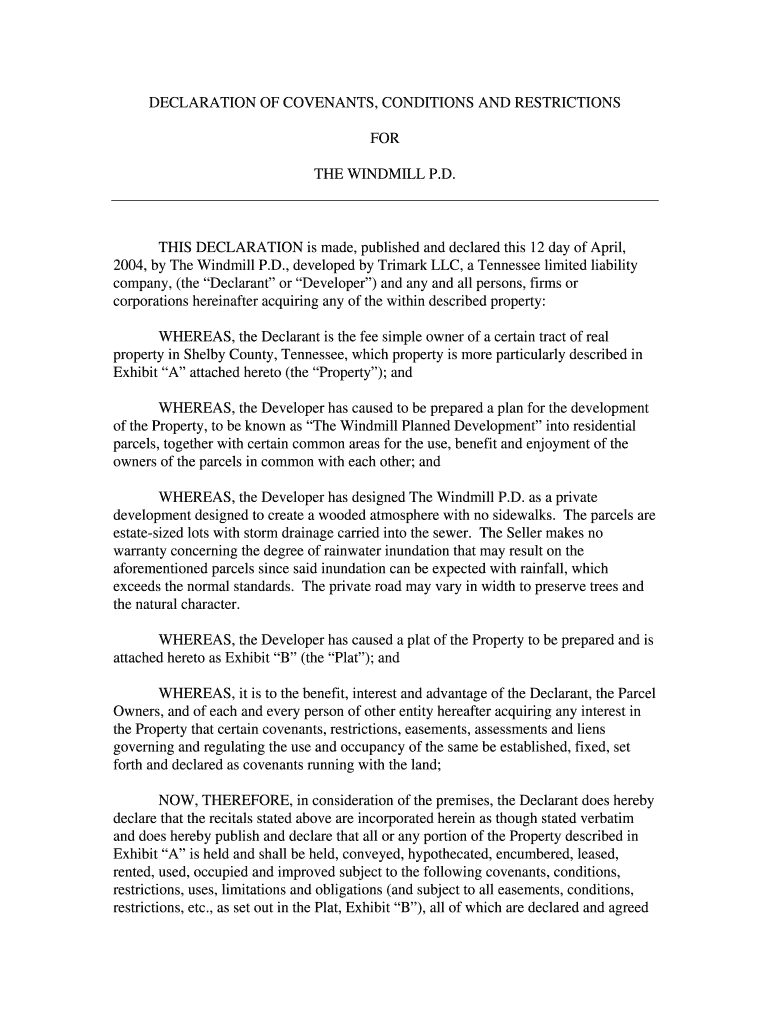 DECLARATION OF COVENANTS, CONDITIONS AND RESTRICTIONS

FOR

THE WINDMILL P.D.

THIS DECLARATION is made, published and declared this 12 day of April, 2004, by The Windmill P.D., developed by Trimark LLC, a Tennessee limited liability company, (the “Declarant” or “Developer”) and any and all persons, firms or corporations hereinafter acquiring any of the within described property:

WHEREAS, the Declarant is the fee simple owner of a certain tract of real property in Shelby County, Tennessee, which property is more particularly described in Exhibit “A” attached hereto (the “Property”); and

WHEREAS, the Developer has caused to be prepared a plan for the development of the Property, to be known as “The Windmill Planned Development” into residential parcels, together with certain common areas for the use, benefit and enjoyment of the owners of the parcels in common with each other; and

WHEREAS, the Developer has designed The Windmill P.D. as a private development designed to create a wooded atmosphere with no sidewalks. The parcels are estate-sized lots with storm drainage carried into the sewer. The Seller makes no warranty concerning the degree of rainwater inundation that may result on the aforementioned parcels since said inundation can be expected with rainfall, which exceeds the normal standards. The private road may vary in width to preserve trees and the natural character.

WHEREAS, the Developer has caused a plat of the Property to be prepared and is attached hereto as Exhibit “B” (the “Plat”); and

WHEREAS, it is to the benefit, interest and advantage of the Declarant, the Parcel Owners, and of each and every person of other entity hereafter acquiring any interest in the Property that certain covenants, restrictions, easements, assessments and liens governing and regulating the use and occupancy of the same be established, fixed, set forth and declared as covenants running with the land;

NOW, THEREFORE, in consideration of the premises, the Declarant does hereby declare that the recitals stated above are incorporated herein as though stated verbatim and does hereby publish and declare that all or any portion of the Property described in Exhibit “A” is held and shall be held, conveyed, hypothecated, encumbered, leased, rented, used, occupied and improved subject to the following covenants, conditions, restrictions, uses, limitations and obligations (and subject to all easements, conditions, restrictions, etc., as set out in the Plat, Exhibit “B”), all of which are declared and agreed